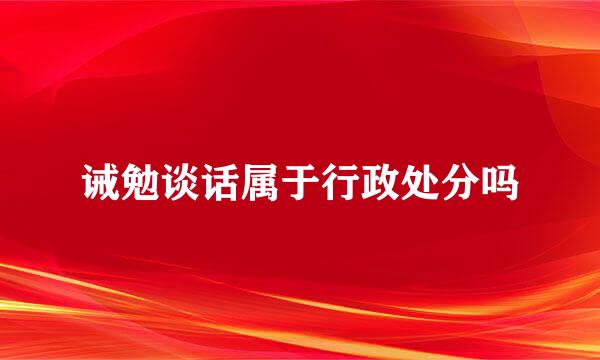 诫勉谈话属于行政处分吗